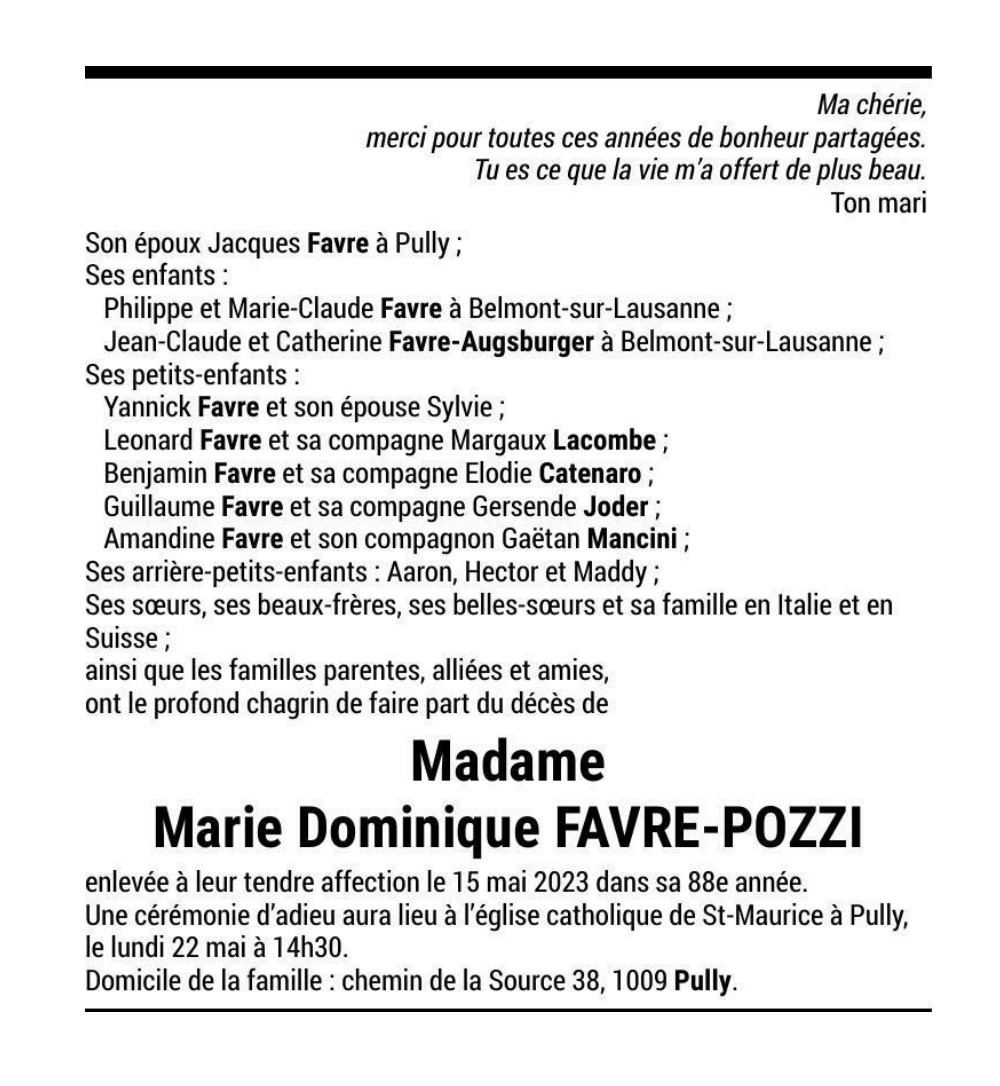 Ma chérie,
merci pour toutes ces années de bonheur partagées.
Tu es ce que la vie m'a offert de plus beau.
Ton mari

Son époux Jacques Favre à Pully ;
Ses enfants :
Philippe et Marie-Claude Favre à Belmont-sur-Lausanne ;
Jean-Claude et Catherine Favre-Augsburger à Belmont-sur-Lausanne ;
Ses petits-enfants :
Yannick Favre et son épouse Sylvie ;
Leonard Favre et sa compagne Margaux Lacombe ;
Benjamin Favre et sa compagne Elodie Catenaro ;
Guillaume Favre et sa compagne Gersende Joder ;
Amandine Favre et son compagnon Gaëtan Mancini ;
Ses arrière-petits-enfants : Aaron, Hector et Maddy ;
Ses sœurs, ses beaux-frères, ses belles-sœurs et sa famille en Italie et en Suisse ;
ainsi que les familles parentes, alliées et amies,
ont le profond chagrin de faire part du décès de

Madame
Marie Dominique FAVRE-POZZI

enlevée à leur tendre affection le 15 mai 2023 dans sa 88e année.
Une cérémonie d'adieu aura lieu à l'église catholique de St-Maurice à Pully, le lundi 22 mai à 14h30.
Domicile de la famille : chemin de la Source 38, 1009 Pully.